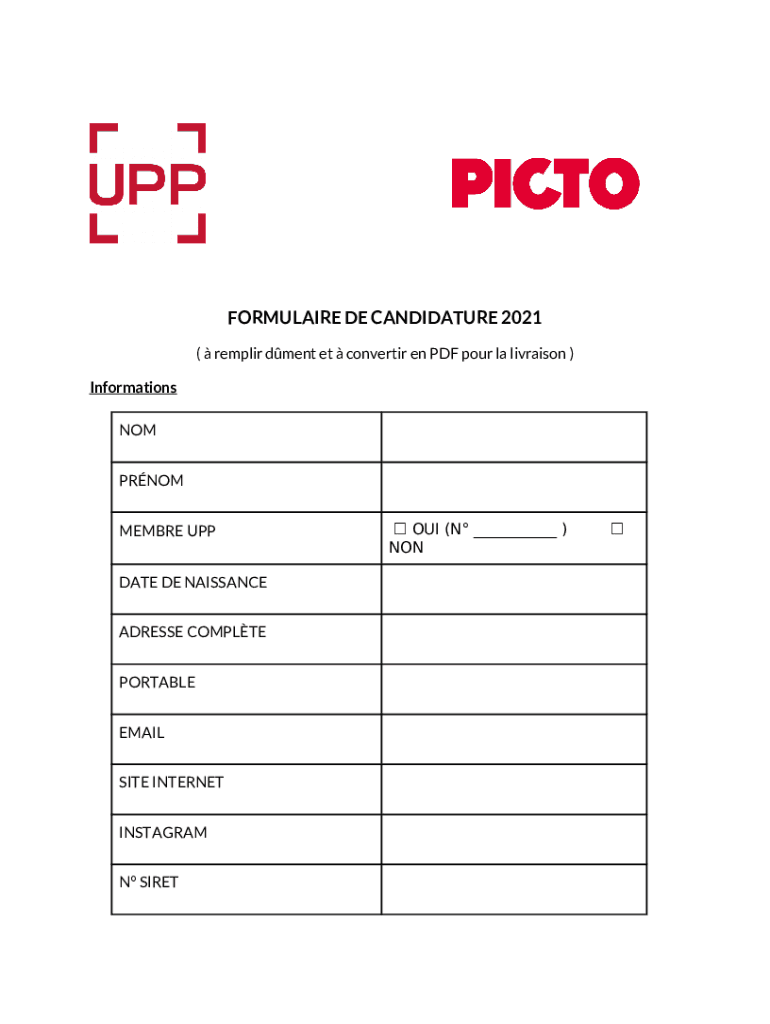 UPP

PICTO

FORMULAIRE DE CANDIDATURE 2021

( à remplir dûment et à convertir en PDF pour la livraison )

Informations

| NOM | |
|---|---|
| PRÉNOM | |
| MEMBRE UPP | ☐ OUI (N° __________ ) ☐ NON |
| DATE DE NAISSANCE | |
| ADRESSE COMPLÈTE | |
| PORTABLE | |
| EMAIL | |
| SITE INTERNET | |
| INSTAGRAM | |
| N° SIRET | |